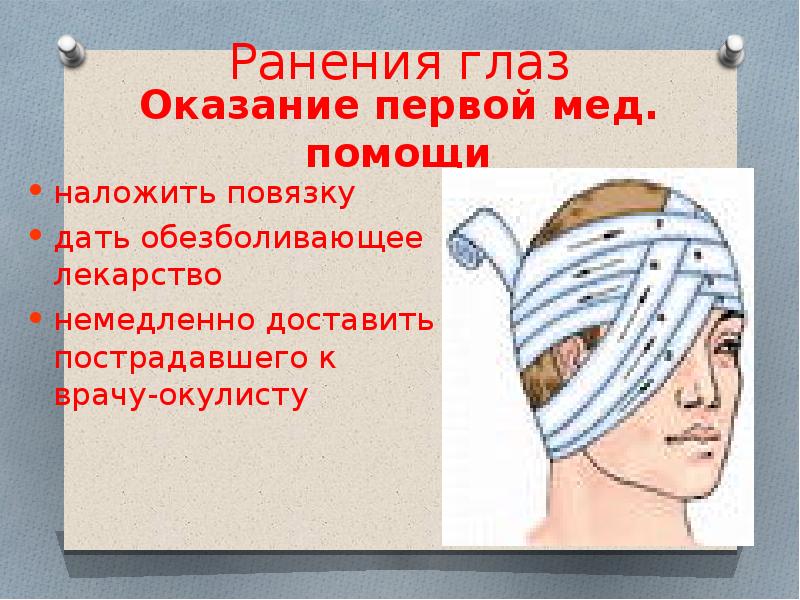 Ранения глаз

Оказание первой мед. помощи

• наложить повязку
• дать обезболивающее лекарство
• немедленно доставить пострадавшего к врачу-окулисту